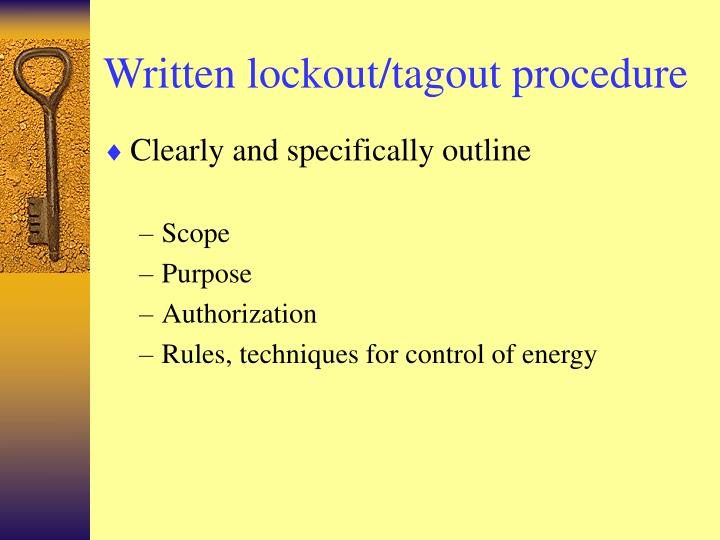 Written lockout/tagout procedure

♦ Clearly and specifically outline

– Scope
– Purpose
– Authorization
– Rules, techniques for control of energy